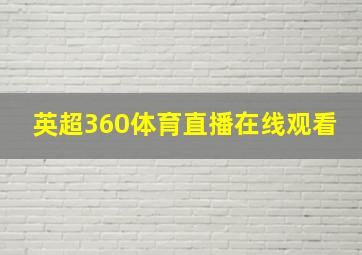 英超360体育直播在线观看